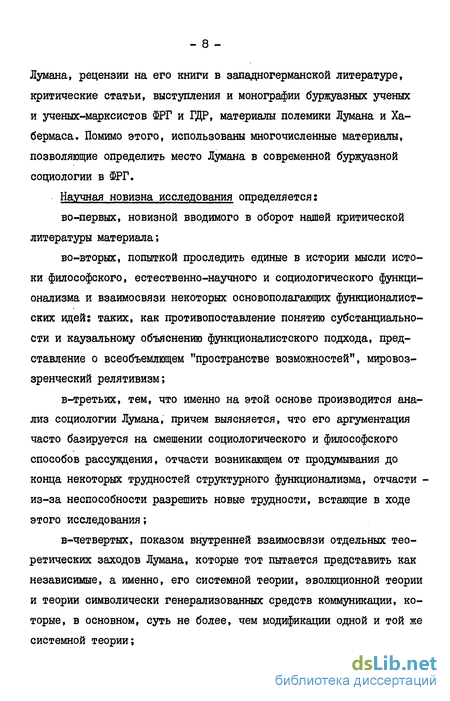 - 8 -

Лумана, рецензии на его книги в западногерманской литературе, критические статьи, выступления и монографии буржуазных ученых и ученых-марксистов ФРГ и ГДР, материалы полемики Лумана и Хабермаса. Помимо этого, использованы многочисленные материалы, позволяющие определить место Лумана в современной буржуазной социологии в ФРГ.

Научная новизна исследования определяется:

во-первых, новизной вводимого в оборот нашей критической литературы материала;

во-вторых, попыткой проследить единые в истории мысли истоки философского, естественно-научного и социологического функционализма и взаимосвязи некоторых основополагающих функционалистских идей: таких, как противопоставление понятию субстанциальности и каузальному объяснению функционалистского подхода, представление о всеобъемлющем "пространстве возможностей", мировоззренческий релятивизм;

в-третьих, тем, что именно на этой основе производится анализ социологии Лумана, причем выясняется, что его аргументация часто базируется на смешении социологического и философского способов рассуждения, отчасти возникающем от продумывания до конца некоторых трудностей структурного функционализма, отчасти - из-за неспособности разрешить новые трудности, встающие в ходе этого исследования;

в-четвертых, показом внутренней взаимосвязи отдельных теоретических заходов Лумана, которые тот пытается представить как независимые, а именно, его системной теории, эволюционной теории и теории символически генерализованных средств коммуникации, которые, в основном, суть не более, чем модификации одной и той же системной теории;

dsLib.net
библиотека диссертаций